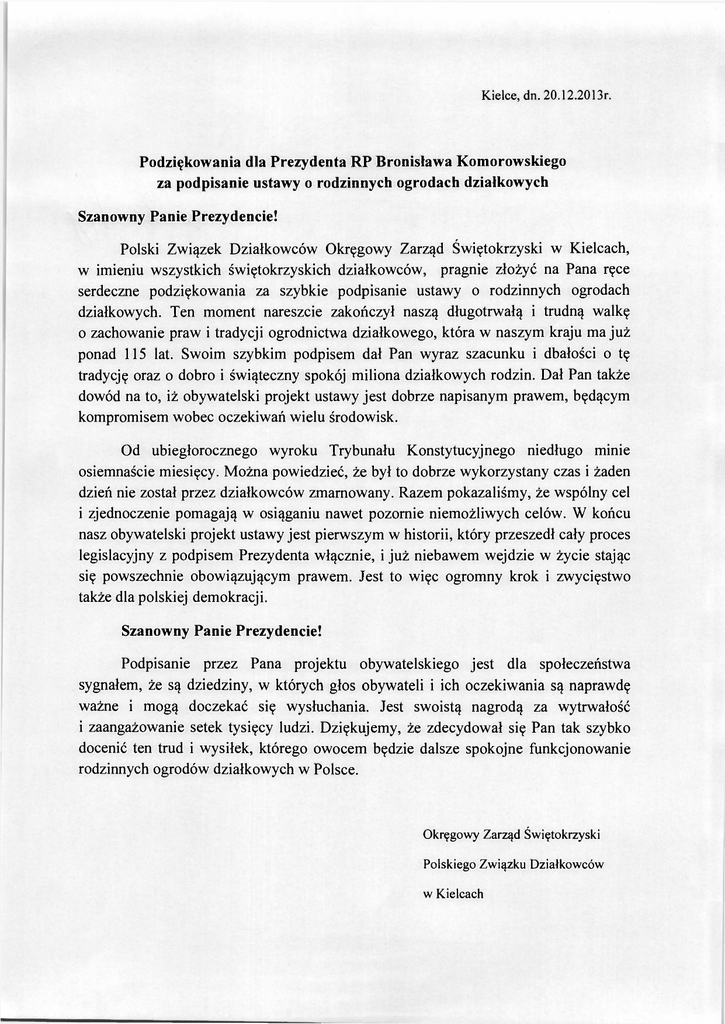 Kielce, dn. 20.12.2013r.

Podziękowania dla Prezydenta RP Bronisława Komorowskiego za podpisanie ustawy o rodzinnych ogrodach działkowych

Szanowny Panie Prezydencie!

Polski Związek Działkowców Okręgowy Zarząd Świętokrzyski w Kielcach, w imieniu wszystkich świętokrzyskich działkowców, pragnie złożyć na Pana ręce serdeczne podziękowania za szybkie podpisanie ustawy o rodzinnych ogrodach działkowych. Ten moment nareszcie zakończył naszą długotrwałą i trudną walkę o zachowanie praw i tradycji ogrodnictwa działkowego, która w naszym kraju ma już ponad 115 lat. Swoim szybkim podpisem dał Pan wyraz szacunku i dbałości o tę tradycję oraz o dobro i świąteczny spokój miliona działkowych rodzin. Dał Pan także dowód na to, iż obywatelski projekt ustawy jest dobrze napisanym prawem, będącym kompromisem wobec oczekiwań wielu środowisk.

Od ubiegłorocznego wyroku Trybunału Konstytucyjnego niedługo minie osiemnaście miesięcy. Można powiedzieć, że był to dobrze wykorzystany czas i żaden dzień nie został przez działkowców zmarnowany. Razem pokazaliśmy, że wspólny cel i zjednoczenie pomagają w osiąganiu nawet pozornie niemożliwych celów. W końcu nasz obywatelski projekt ustawy jest pierwszym w historii, który przeszedł cały proces legislacyjny z podpisem Prezydenta włącznie, i już niebawem wejdzie w życie stając się powszechnie obowiązującym prawem. Jest to więc ogromny krok i zwycięstwo także dla polskiej demokracji.

Szanowny Panie Prezydencie!

Podpisanie przez Pana projektu obywatelskiego jest dla społeczeństwa sygnałem, że są dziedziny, w których głos obywateli i ich oczekiwania są naprawdę ważne i mogą doczekać się wysłuchania. Jest swoistą nagrodą za wytrwałość i zaangażowanie setek tysięcy ludzi. Dziękujemy, że zdecydował się Pan tak szybko docenić ten trud i wysiłek, którego owocem będzie dalsze spokojne funkcjonowanie rodzinnych ogrodów działkowych w Polsce.

Okręgowy Zarząd Świętokrzyski
Polskiego Związku Działkowców
w Kielcach